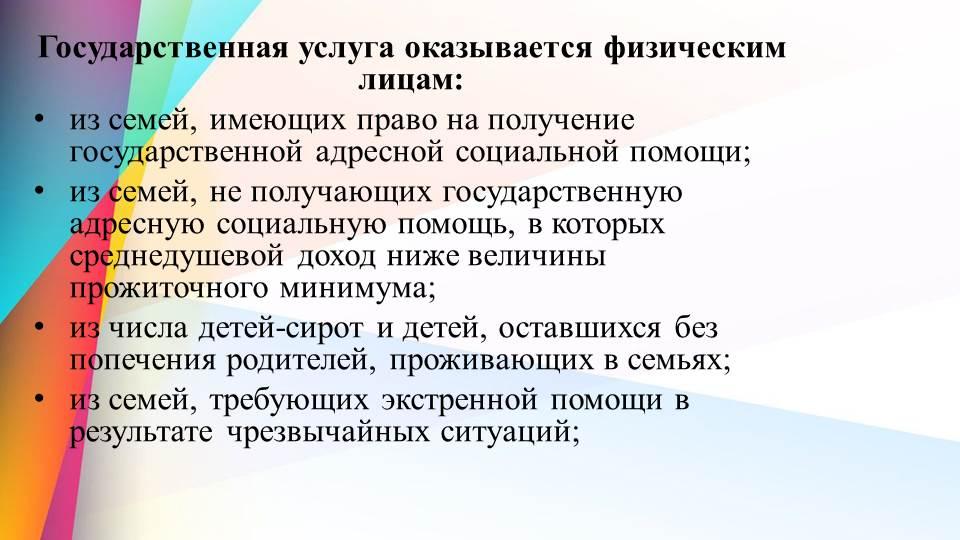 Государственная услуга оказывается физическим лицам:

• из семей, имеющих право на получение государственной адресной социальной помощи;
• из семей, не получающих государственную адресную социальную помощь, в которых среднедушевой доход ниже величины прожиточного минимума;
• из числа детей-сирот и детей, оставшихся без попечения родителей, проживающих в семьях;
• из семей, требующих экстренной помощи в результате чрезвычайных ситуаций;